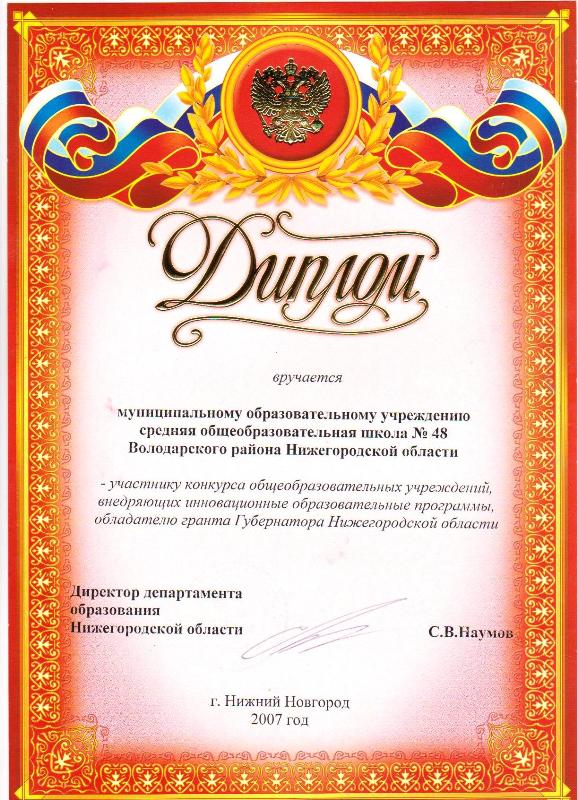 Диплом

вручается

муниципальному образовательному учреждению средняя общеобразовательная школа № 48 Володарского района Нижегородской области

- участнику конкурса общеобразовательных учреждений, внедряющих инновационные образовательные программы, обладателю гранта Губернатора Нижегородской области

Директор департамента
образования
Нижегородской области

С.В.Наумов

г. Нижний Новгород
2007 год